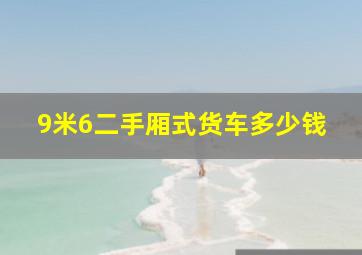 9米6二手厢式货车多少钱